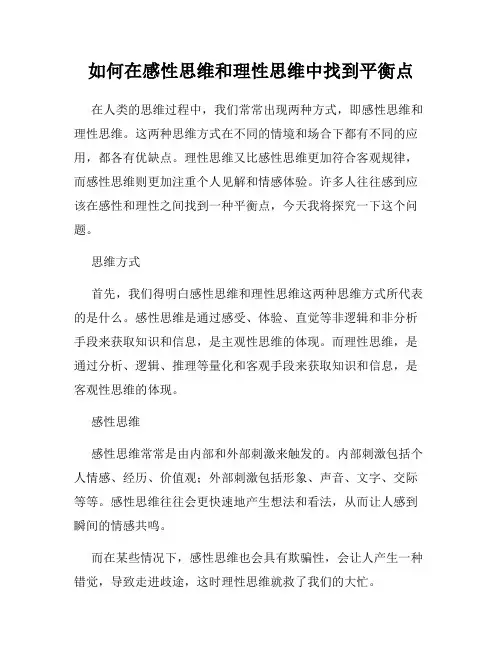 如何在感性思维和理性思维中找到平衡点

在人类的思维过程中，我们常常出现两种方式，即感性思维和理性思维。这两种思维方式在不同的情境和场合下都有不同的应用，都各有优缺点。理性思维又比感性思维更加符合客观规律，而感性思维则更加注重个人见解和情感体验。许多人往往感到应该在感性和理性之间找到一种平衡点，今天我将探究一下这个问题。

思维方式

首先，我们得明白感性思维和理性思维这两种思维方式所代表的是什么。感性思维是通过感受、体验、直觉等非逻辑和非分析手段来获取知识和信息，是主观性思维的体现。而理性思维，是通过分析、逻辑、推理等量化和客观手段来获取知识和信息，是客观性思维的体现。

感性思维

感性思维常常是由内部和外部刺激来触发的。内部刺激包括个人情感、经历、价值观；外部刺激包括形象、声音、文字、交际等等。感性思维往往会更快速地产生想法和看法，从而让人感到瞬间的情感共鸣。

而在某些情况下，感性思维也会具有欺骗性，会让人产生一种错觉，导致走进歧途，这时理性思维就救了我们的大忙。